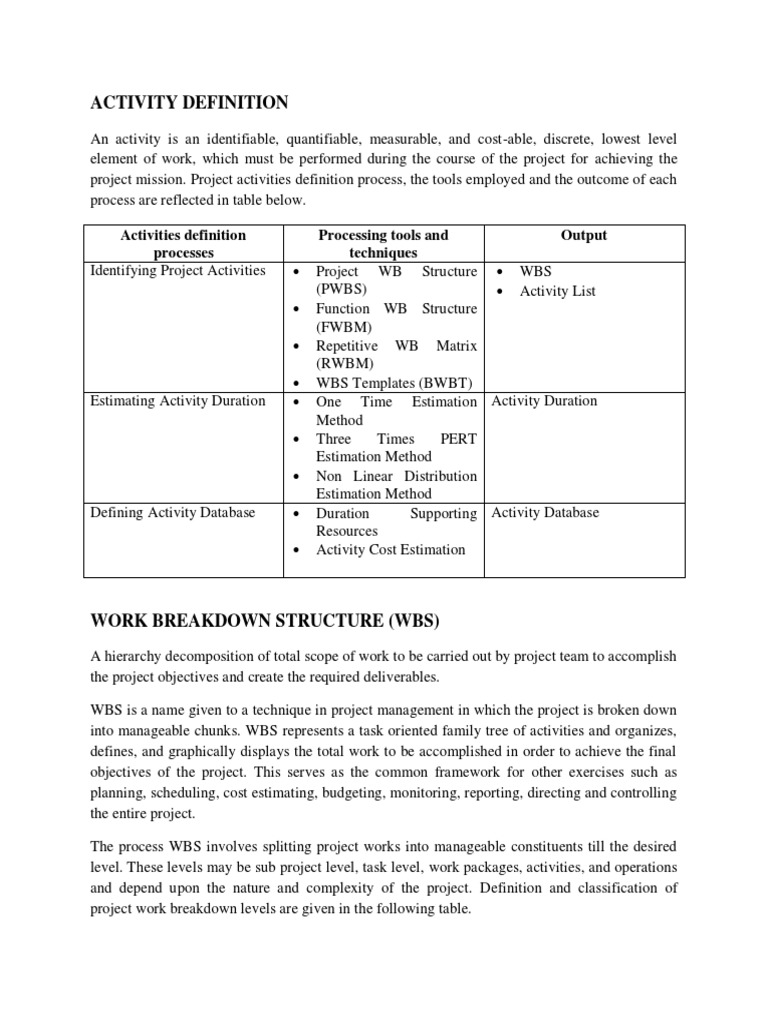 ACTIVITY DEFINITION

An activity is an identifiable, quantifiable, measurable, and cost-able, discrete, lowest level element of work, which must be performed during the course of the project for achieving the project mission. Project activities definition process, the tools employed and the outcome of each process are reflected in table below.

| Activities definition processes | Processing tools and techniques | Output |
|---|---|---|
| Identifying Project Activities | • Project WB Structure (PWBS) • Function WB Structure (FWBM) • Repetitive WB Matrix (RWBM) • WBS Templates (BWBT) | • WBS • Activity List |
| Estimating Activity Duration | • One Time Estimation Method • Three Times PERT Estimation Method • Non Linear Distribution Estimation Method | Activity Duration |
| Defining Activity Database | • Duration Supporting Resources • Activity Cost Estimation | Activity Database |

WORK BREAKDOWN STRUCTURE (WBS)

A hierarchy decomposition of total scope of work to be carried out by project team to accomplish the project objectives and create the required deliverables.

WBS is a name given to a technique in project management in which the project is broken down into manageable chunks. WBS represents a task oriented family tree of activities and organizes, defines, and graphically displays the total work to be accomplished in order to achieve the final objectives of the project. This serves as the common framework for other exercises such as planning, scheduling, cost estimating, budgeting, monitoring, reporting, directing and controlling the entire project.

The process WBS involves splitting project works into manageable constituents till the desired level. These levels may be sub project level, task level, work packages, activities, and operations and depend upon the nature and complexity of the project. Definition and classification of project work breakdown levels are given in the following table.